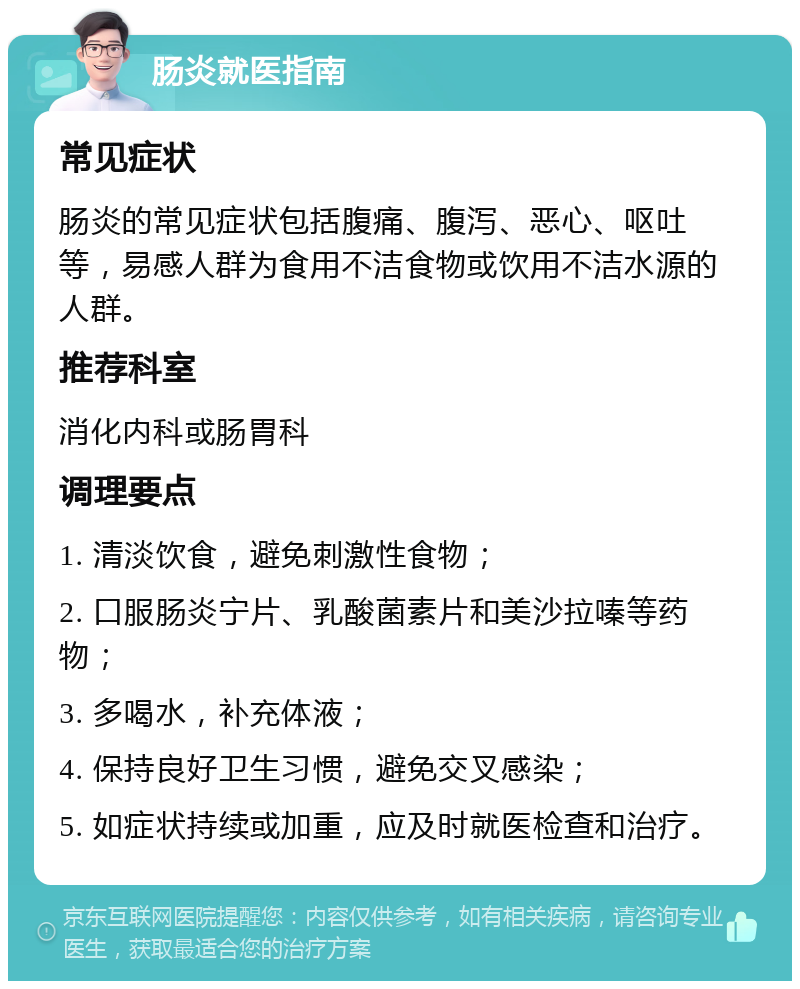 肠炎就医指南

常见症状

肠炎的常见症状包括腹痛、腹泻、恶心、呕吐等，易感人群为食用不洁食物或饮用不洁水源的人群。

推荐科室

消化内科或肠胃科

调理要点

1. 清淡饮食，避免刺激性食物；

2. 口服肠炎宁片、乳酸菌素片和美沙拉嗪等药物；

3. 多喝水，补充体液；

4. 保持良好卫生习惯，避免交叉感染；

5. 如症状持续或加重，应及时就医检查和治疗。

京东互联网医院提醒您：内容仅供参考，如有相关疾病，请咨询专业医生，获取最适合您的治疗方案